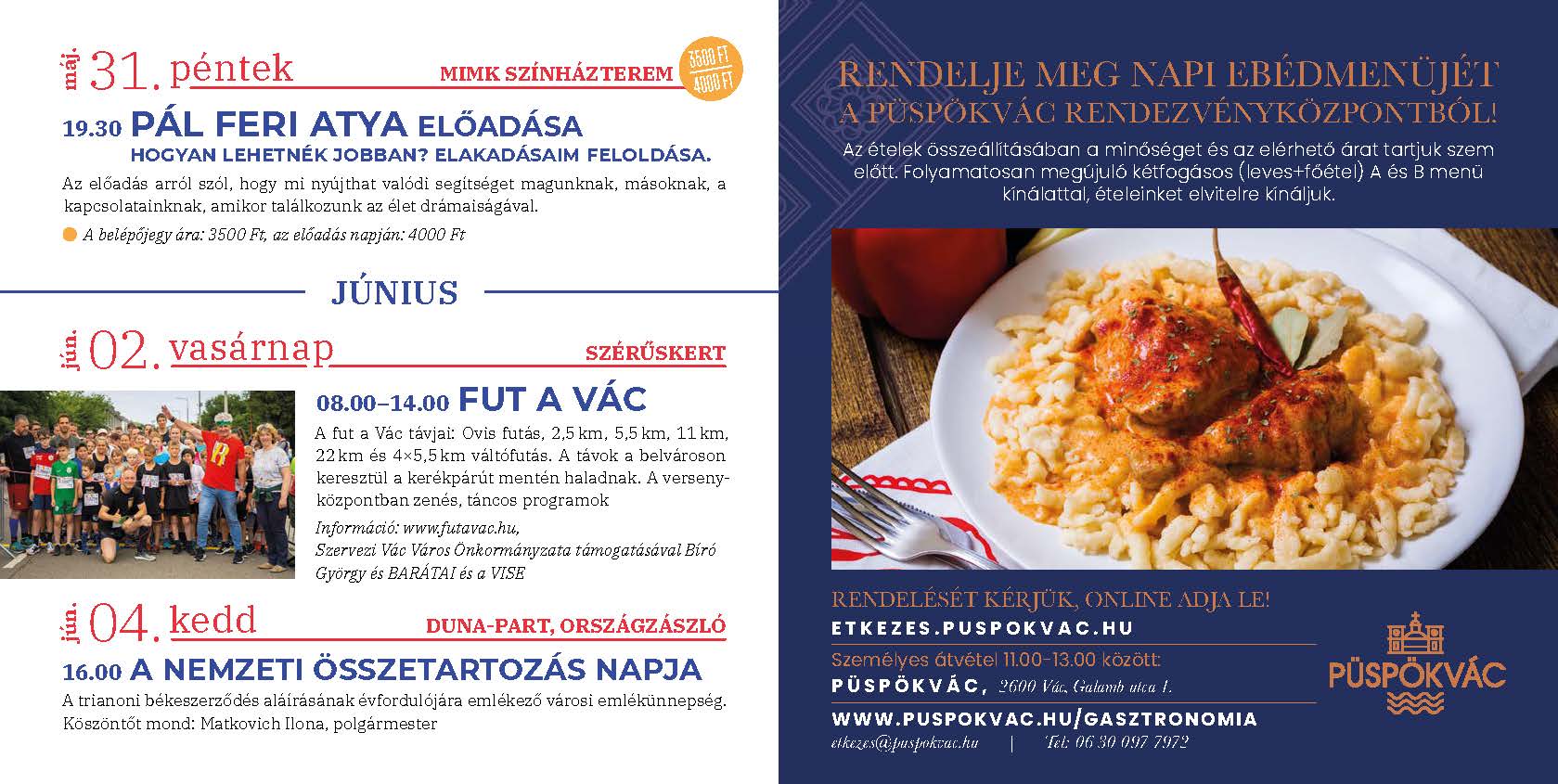 máj. 31. péntek MIMK SZÍNHÁZTEREM 3500 FT 4000 FT

19.30 PÁL FERI ATYA ELŐADÁSA
HOGYAN LEHETNÉK JOBBAN? ELAKADÁSAIM FELOLDÁSA.

Az előadás arról szól, hogy mi nyújthat valódi segítséget magunknak, másoknak, a kapcsolatainknak, amikor találkozunk az élet drámaiságával.

A belépőjegy ára: 3500 Ft, az előadás napján: 4000 Ft

JÚNIUS

jún. 02. vasárnap SZÉRŰSKERT

08.00–14.00 FUT A VÁC

A fut a Vác távjai: Ovis futás, 2,5 km, 5,5 km, 11 km, 22 km és 4×5,5 km váltófutás. A távok a belvároson keresztül a kerékpárút mentén haladnak. A versenyközpontban zenés, táncos programok

Információ: www.futavac.hu, Szervezi Vác Város Önkormányzata támogatásával Bíró György és BARÁTAI és a VISE

jún. 04. kedd DUNA-PART, ORSZÁGZÁSZLÓ

16.00 A NEMZETI ÖSSZETARTOZÁS NAPJA

A trianoni békeszerződés aláírásának évfordulójára emlékező városi emlékünnepség. Köszöntőt mond: Matkovich Ilona, polgármester

RENDELJE MEG NAPI EBÉDMENÜJÉT A PÜSPÖKVÁC RENDEZVÉNYKÖZPONTBÓL!

Az ételek összeállításában a minőséget és az elérhető árat tartjuk szem előtt. Folyamatosan megújuló kétfogásos (leves+főétel) A és B menü kínálattal, ételeinket elvitelre kínáljuk.

RENDELÉSÉT KÉRJÜK, ONLINE ADJA LE!
ETKEZES.PUSPOKVAC.HU
Személyes átvétel 11.00-13.00 között:
PÜSPÖKVÁC, 2600 Vác, Galamb utca 1.
WWW.PUSPOKVAC.HU/GASZTRONOMIA
etkezes@puspokvac.hu | Tel: 06 30 097 7972

PÜSPÖKVÁC